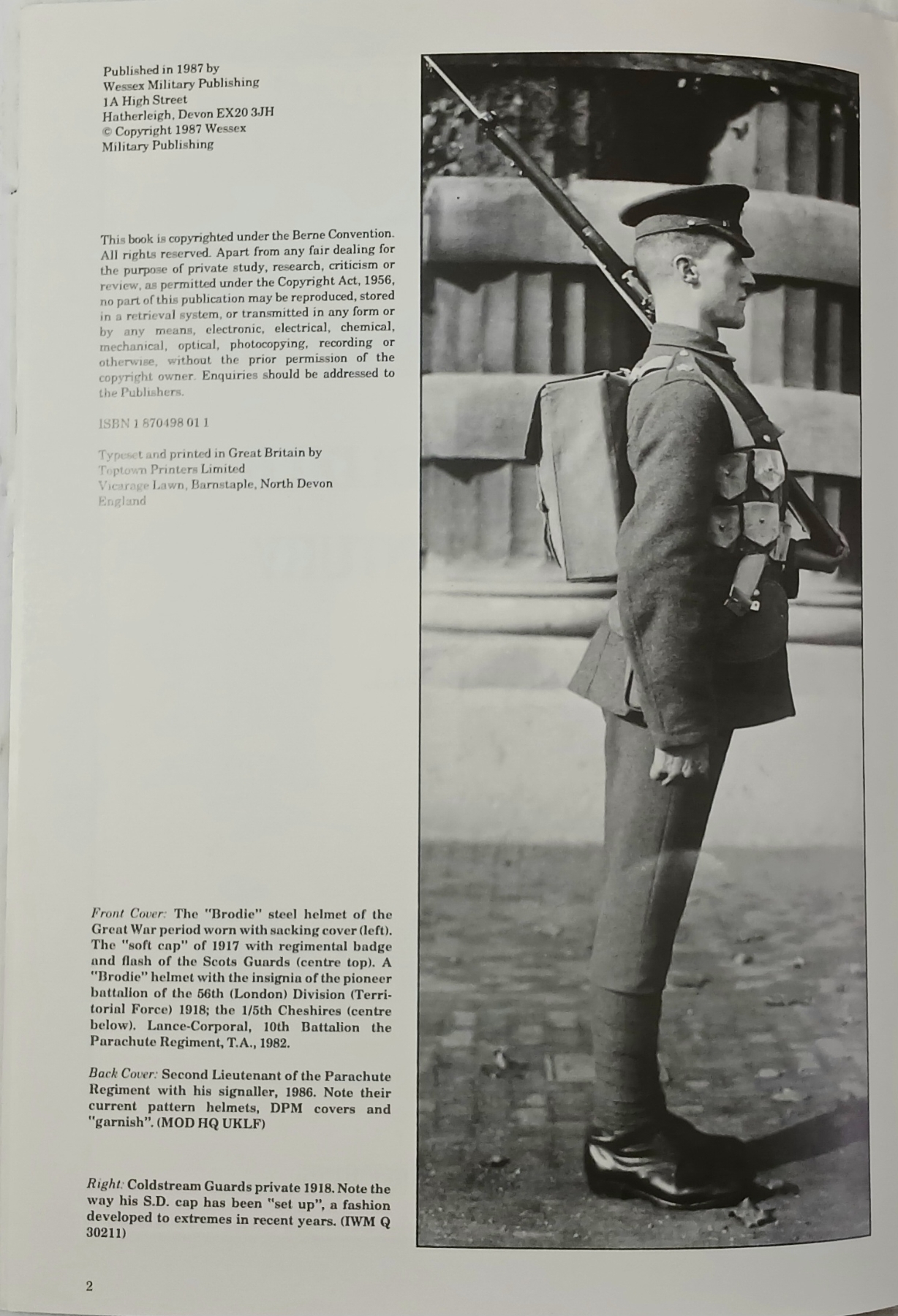 Published in 1987 by
Wessex Military Publishing
1A High Street
Hatherleigh, Devon EX20 3JH
© Copyright 1987 Wessex
Military Publishing

This book is copyrighted under the Berne Convention. All rights reserved. Apart from any fair dealing for the purpose of private study, research, criticism or review, as permitted under the Copyright Act, 1956, no part of this publication may be reproduced, stored in a retrieval system, or transmitted in any form or by any means, electronic, electrical, chemical, mechanical, optical, photocopying, recording or otherwise, without the prior permission of the copyright owner. Enquiries should be addressed to the Publishers.

ISBN 1 870498 01 1

Typeset and printed in Great Britain by
Toptown Printers Limited
Vicarage Lawn, Barnstaple, North Devon
England

Front Cover: The "Brodie" steel helmet of the Great War period worn with sacking cover (left). The "soft cap" of 1917 with regimental badge and flash of the Scots Guards (centre top). A "Brodie" helmet with the insignia of the pioneer battalion of the 56th (London) Division (Territorial Force) 1918; the 1/5th Cheshires (centre below). Lance-Corporal, 10th Battalion the Parachute Regiment, T.A., 1982.

Back Cover: Second Lieutenant of the Parachute Regiment with his signaller, 1986. Note their current pattern helmets, DPM covers and "garnish". (MOD HQ UKLF)

Right: Coldstream Guards private 1918. Note the way his S.D. cap has been "set up", a fashion developed to extremes in recent years. (IWM Q 30211)

2